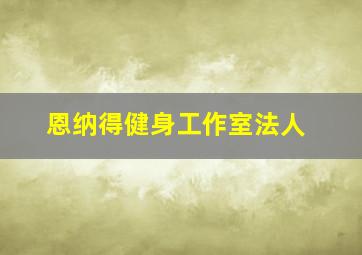 恩纳得健身工作室法人